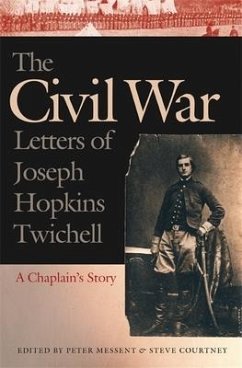 The Civil War Letters of Joseph Hopkins Twichell

A Chaplain's Story

EDITED BY PETER MESSENT & STEVE COURTNEY